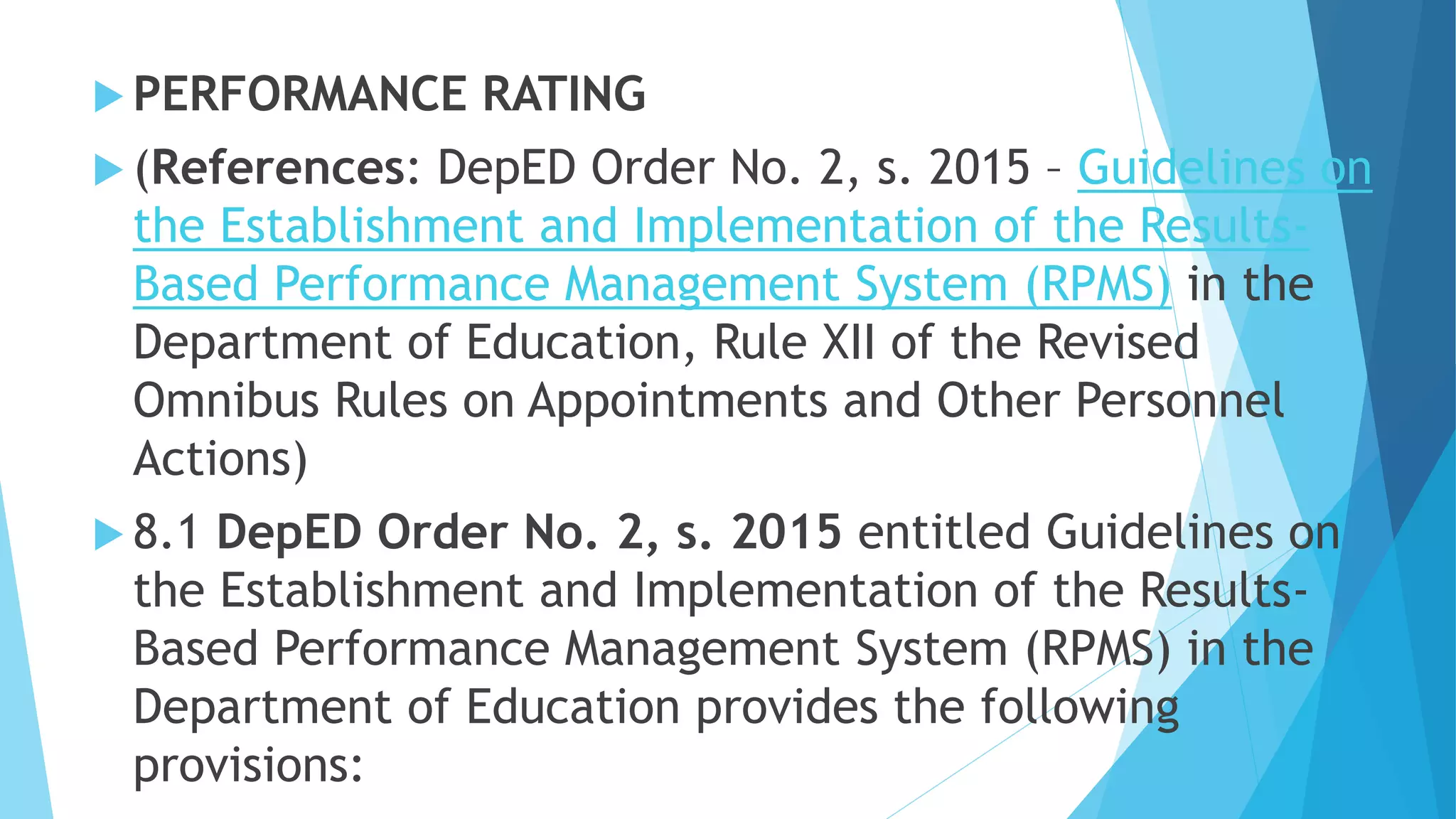 PERFORMANCE RATING

(References: DepED Order No. 2, s. 2015 – Guidelines on the Establishment and Implementation of the Results-Based Performance Management System (RPMS) in the Department of Education, Rule XII of the Revised Omnibus Rules on Appointments and Other Personnel Actions)

8.1 DepED Order No. 2, s. 2015 entitled Guidelines on the Establishment and Implementation of the Results-Based Performance Management System (RPMS) in the Department of Education provides the following provisions: